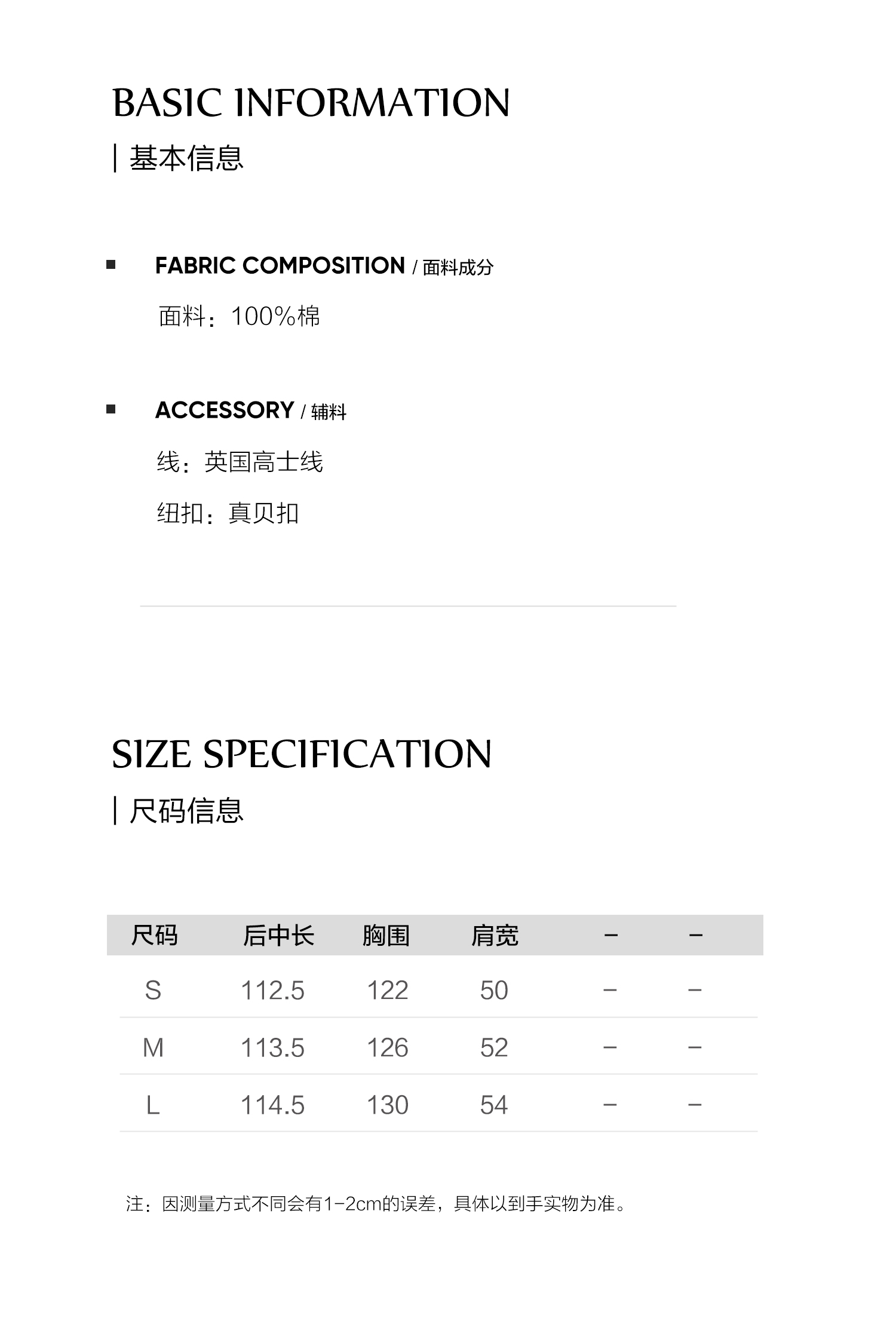 BASIC INFORMATION

| 基本信息

FABRIC COMPOSITION / 面料成分

面料：100%棉

ACCESSORY / 辅料

线：英国高士线

纽扣：真贝扣

SIZE SPECIFICATION

| 尺码信息

| 尺码 | 后中长 | 胸围 | 肩宽 | – | – |
|---|---|---|---|---|---|
| S | 112.5 | 122 | 50 | – | – |
| M | 113.5 | 126 | 52 | – | – |
| L | 114.5 | 130 | 54 | – | – |

注：因测量方式不同会有1-2cm的误差，具体以到手实物为准。